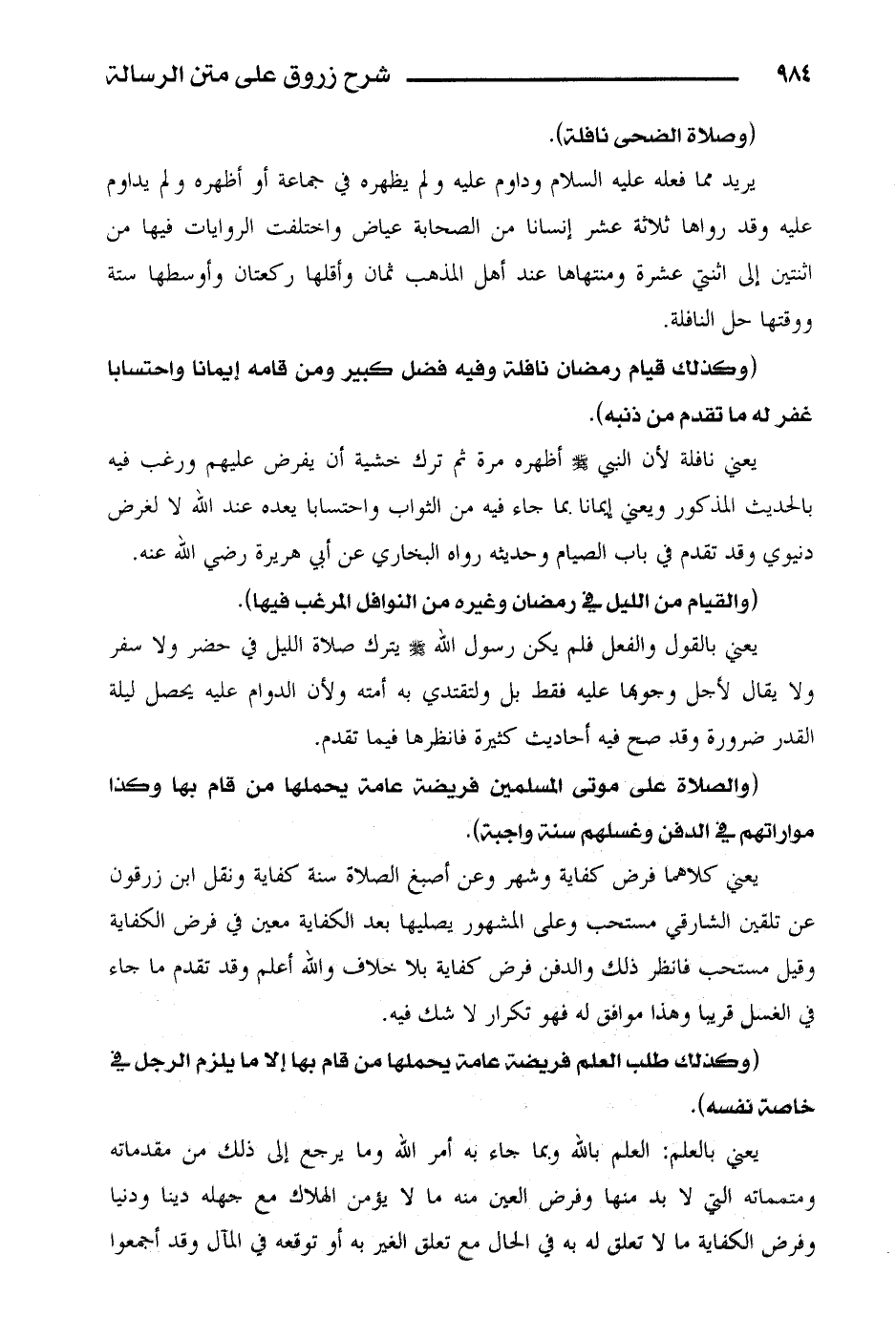 ٩٨٤ شرح زروق على متن الرسالة

(وصلاة الضحى نافلة).

يريد مما فعله عليه السلام وداوم عليه ولم يظهره في جماعة أو أظهره ولم يداوم عليه وقد رواها ثلاثة عشر إنسانا من الصحابة عياض واختلفت الروايات فيها من اثنتين إلى اثنتي عشرة ومنتهاها عند أهل المذهب ثمان وأقلها ركعتان وأوسطها ستة ووقتها حل النافلة.

(وكذلك قيام رمضان نافلة وفيه فضل كبير ومن قامه إيمانا واحتسابا غفر له ما تقدم من ذنبه).

يعني نافلة لأن النبي ﷺ أظهره مرة ثم ترك خشية أن يفرض عليهم ورغب فيه بالحديث المذكور ويعني إيمانا بما جاء فيه من الثواب واحتسابا يعده عند الله لا لغرض دنيوي وقد تقدم في باب الصيام وحديثه رواه البخاري عن أبي هريرة رضي الله عنه.

(والقيام من الليل في رمضان وغيره من النوافل المرغب فيها).

يعني بالقول والفعل فلم يكن رسول الله ﷺ يترك صلاة الليل في حضر ولا سفر ولا يقال لأجل وجوبها عليه فقط بل ولتقتدي به أمته ولأن الدوام عليه يحصل ليلة القدر ضرورة وقد صح فيه أحاديث كثيرة فانظرها فيما تقدم.

(والصلاة على موتى المسلمين فريضة عامة يحملها من قام بها وكذا مواراتهم في الدفن وغسلهم سنة واجبة).

يعني كلاهما فرض كفاية وشهر وعن أصبغ الصلاة سنة كفاية ونقل ابن زرقون عن تلقين الشارقي مستحب وعلى المشهور يصليها بعد الكفاية معين في فرض الكفاية وقيل مستحب فانظر ذلك والدفن فرض كفاية بلا خلاف والله أعلم وقد تقدم ما جاء في الغسل قريبا وهذا موافق له فهو تكرار لا شك فيه.

(وكذلك طلب العلم فريضة عامة يحملها من قام بها إلا ما يلزم الرجل في خاصة نفسه).

يعني بالعلم: العلم بالله وبما جاء به أمر الله وما يرجع إلى ذلك من مقدماته ومتمماته التي لا بد منها وفرض العين منه ما لا يؤمن الهلاك مع جهله دينا ودنيا وفرض الكفاية ما لا تعلق له به في الحال مع تعلق الغير به أو توقعه في المآل وقد أجمعوا